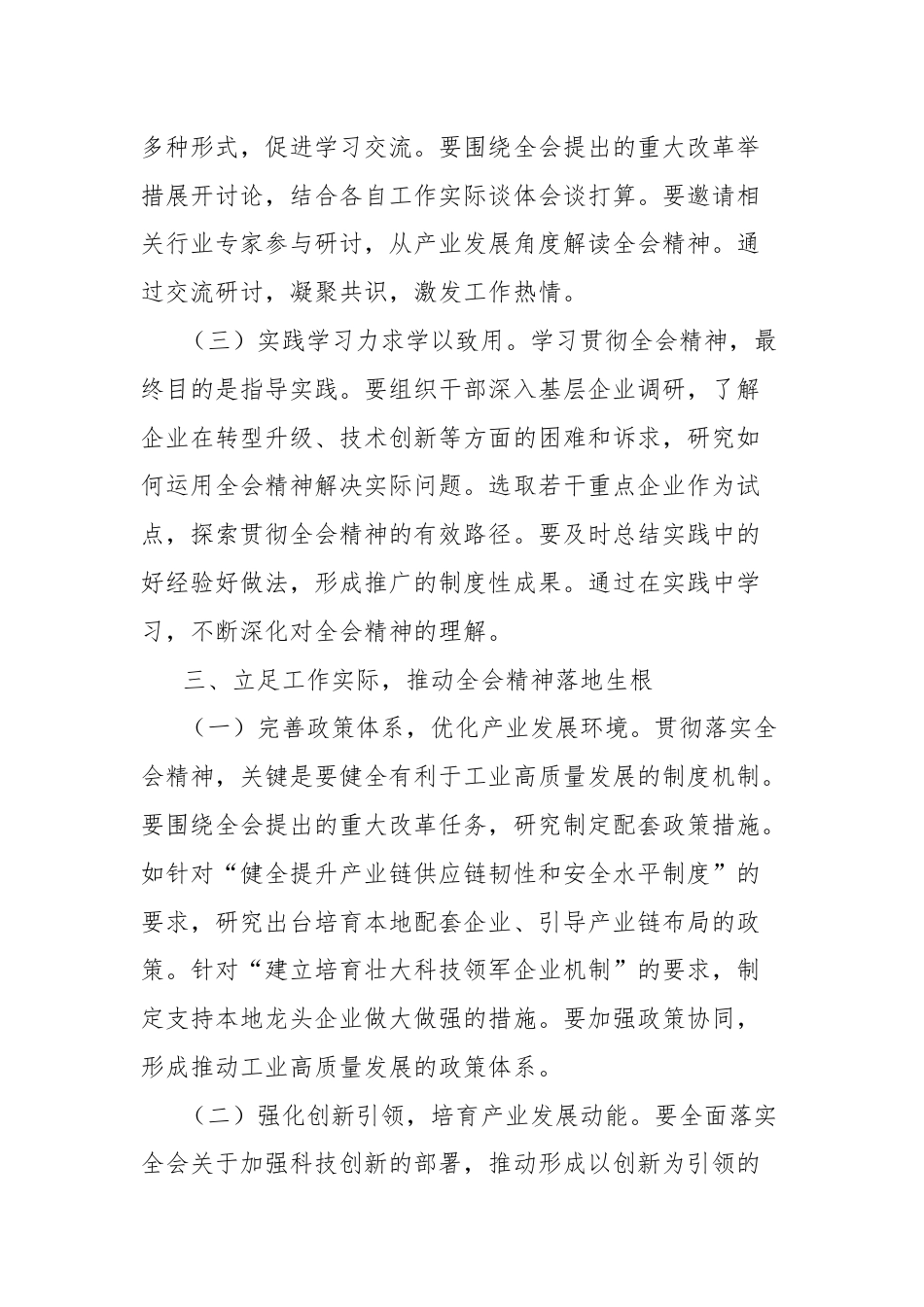 多种形式，促进学习交流。要围绕全会提出的重大改革举措展开讨论，结合各自工作实际谈体会谈打算。要邀请相关行业专家参与研讨，从产业发展角度解读全会精神。通过交流研讨，凝聚共识，激发工作热情。

（三）实践学习力求学以致用。学习贯彻全会精神，最终目的是指导实践。要组织干部深入基层企业调研，了解企业在转型升级、技术创新等方面的困难和诉求，研究如何运用全会精神解决实际问题。选取若干重点企业作为试点，探索贯彻全会精神的有效路径。要及时总结实践中的好经验好做法，形成推广的制度性成果。通过在实践中学习，不断深化对全会精神的理解。

三、立足工作实际，推动全会精神落地生根

（一）完善政策体系，优化产业发展环境。贯彻落实全会精神，关键是要健全有利于工业高质量发展的制度机制。要围绕全会提出的重大改革任务，研究制定配套政策措施。如针对“健全提升产业链供应链韧性和安全水平制度”的要求，研究出台培育本地配套企业、引导产业链布局的政策。针对“建立培育壮大科技领军企业机制”的要求，制定支持本地龙头企业做大做强的措施。要加强政策协同，形成推动工业高质量发展的政策体系。

（二）强化创新引领，培育产业发展动能。要全面落实全会关于加强科技创新的部署，推动形成以创新为引领的